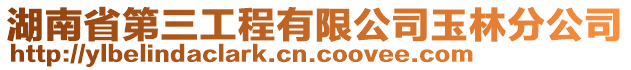 湖南省第三工程有限公司玉林分公司
http://ylbelindaclark.cn.coovee.com